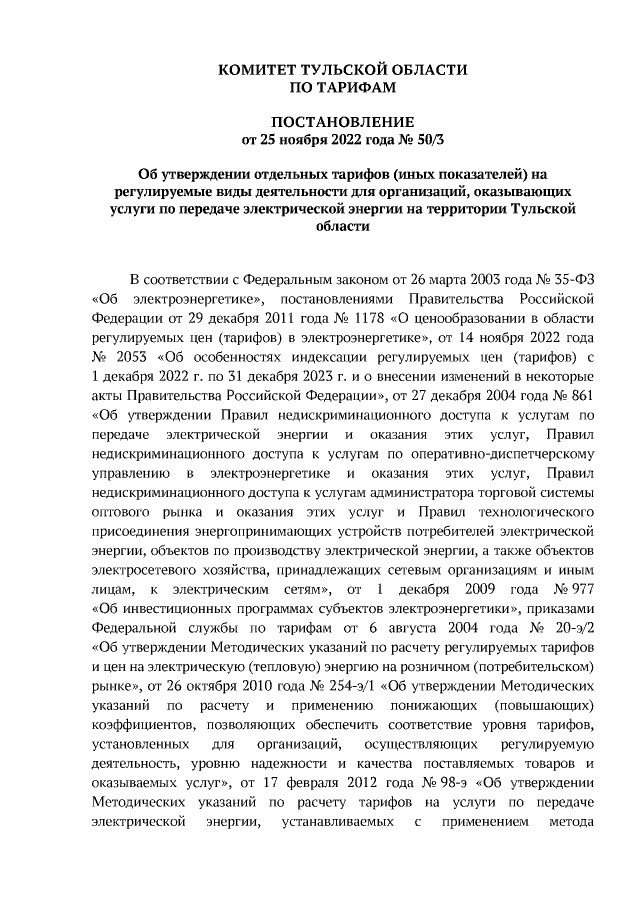 КОМИТЕТ ТУЛЬСКОЙ ОБЛАСТИ
ПО ТАРИФАМ

ПОСТАНОВЛЕНИЕ
от 25 ноября 2022 года № 50/3

Об утверждении отдельных тарифов (иных показателей) на регулируемые виды деятельности для организаций, оказывающих услуги по передаче электрической энергии на территории Тульской области

В соответствии с Федеральным законом от 26 марта 2003 года № 35-ФЗ «Об электроэнергетике», постановлениями Правительства Российской Федерации от 29 декабря 2011 года № 1178 «О ценообразовании в области регулируемых цен (тарифов) в электроэнергетике», от 14 ноября 2022 года № 2053 «Об особенностях индексации регулируемых цен (тарифов) с 1 декабря 2022 г. по 31 декабря 2023 г. и о внесении изменений в некоторые акты Правительства Российской Федерации», от 27 декабря 2004 года № 861 «Об утверждении Правил недискриминационного доступа к услугам по передаче электрической энергии и оказания этих услуг, Правил недискриминационного доступа к услугам по оперативно-диспетчерскому управлению в электроэнергетике и оказания этих услуг, Правил недискриминационного доступа к услугам администратора торговой системы оптового рынка и оказания этих услуг и Правил технологического присоединения энергопринимающих устройств потребителей электрической энергии, объектов по производству электрической энергии, а также объектов электросетевого хозяйства, принадлежащих сетевым организациям и иным лицам, к электрическим сетям», от 1 декабря 2009 года № 977 «Об инвестиционных программах субъектов электроэнергетики», приказами Федеральной службы по тарифам от 6 августа 2004 года № 20-э/2 «Об утверждении Методических указаний по расчету регулируемых тарифов и цен на электрическую (тепловую) энергию на розничном (потребительском) рынке», от 26 октября 2010 года № 254-э/1 «Об утверждении Методических указаний по расчету и применению понижающих (повышающих) коэффициентов, позволяющих обеспечить соответствие уровня тарифов, установленных для организаций, осуществляющих регулируемую деятельность, уровню надежности и качества поставляемых товаров и оказываемых услуг», от 17 февраля 2012 года № 98-э «Об утверждении Методических указаний по расчету тарифов на услуги по передаче электрической энергии, устанавливаемых с применением метода